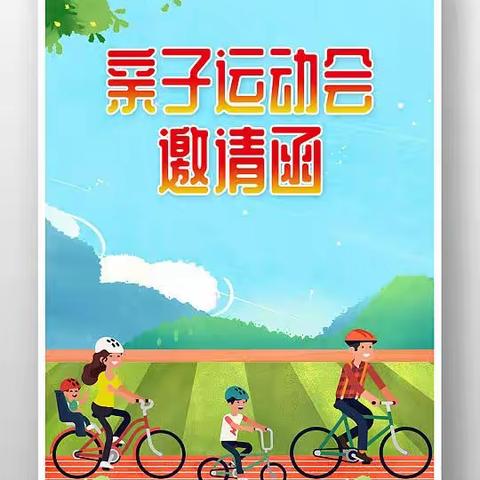 亲子运动会
邀请函